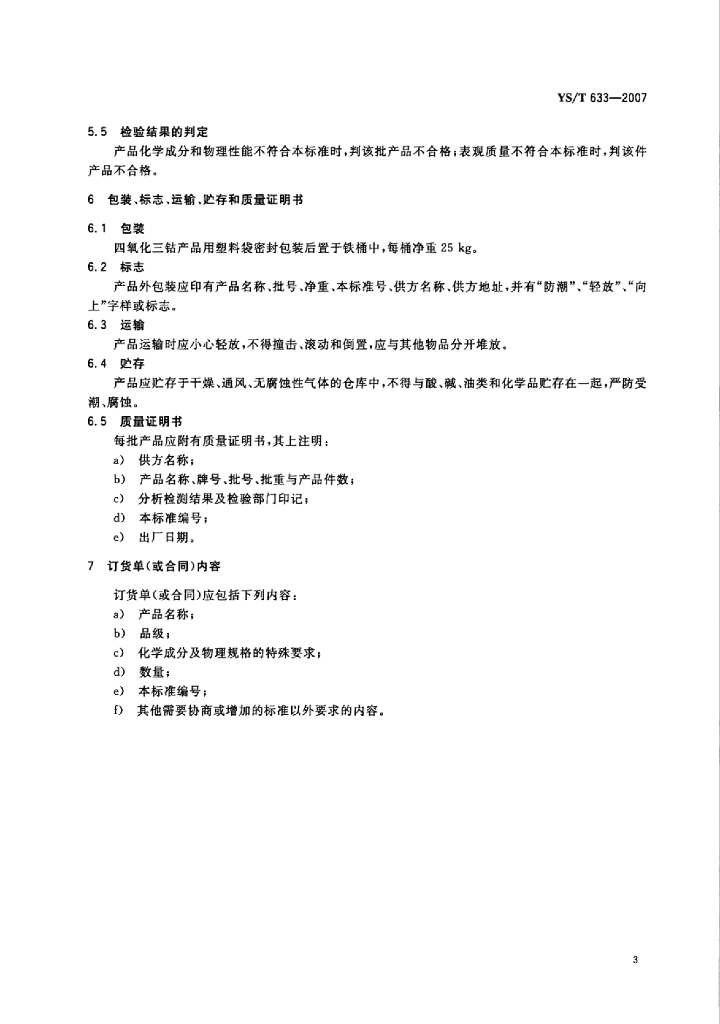 YS/T 633—2007

5.5 检验结果的判定

产品化学成分和物理性能不符合本标准时，判该批产品不合格；表观质量不符合本标准时，判该件产品不合格。

6 包装、标志、运输、贮存和质量证明书

6.1 包装

四氧化三钴产品用塑料袋密封包装后置于铁桶中，每桶净重 25 kg。

6.2 标志

产品外包装应印有产品名称、批号、净重、本标准号、供方名称、供方地址，并有“防潮”、“轻放”、“向上”字样或标志。

6.3 运输

产品运输时应小心轻放，不得撞击、滚动和倒置，应与其他物品分开堆放。

6.4 贮存

产品应贮存于干燥、通风、无腐蚀性气体的仓库中，不得与酸、碱、油类和化学品贮存在一起，严防受潮、腐蚀。

6.5 质量证明书

每批产品应附有质量证明书，其上注明：

a) 供方名称；

b) 产品名称、牌号、批号、批重与产品件数；

c) 分析检测结果及检验部门印记；

d) 本标准编号；

e) 出厂日期。

7 订货单(或合同)内容

订货单(或合同)应包括下列内容：

a) 产品名称；

b) 品级；

c) 化学成分及物理规格的特殊要求；

d) 数量；

e) 本标准编号；

f) 其他需要协商或增加的标准以外要求的内容。

3